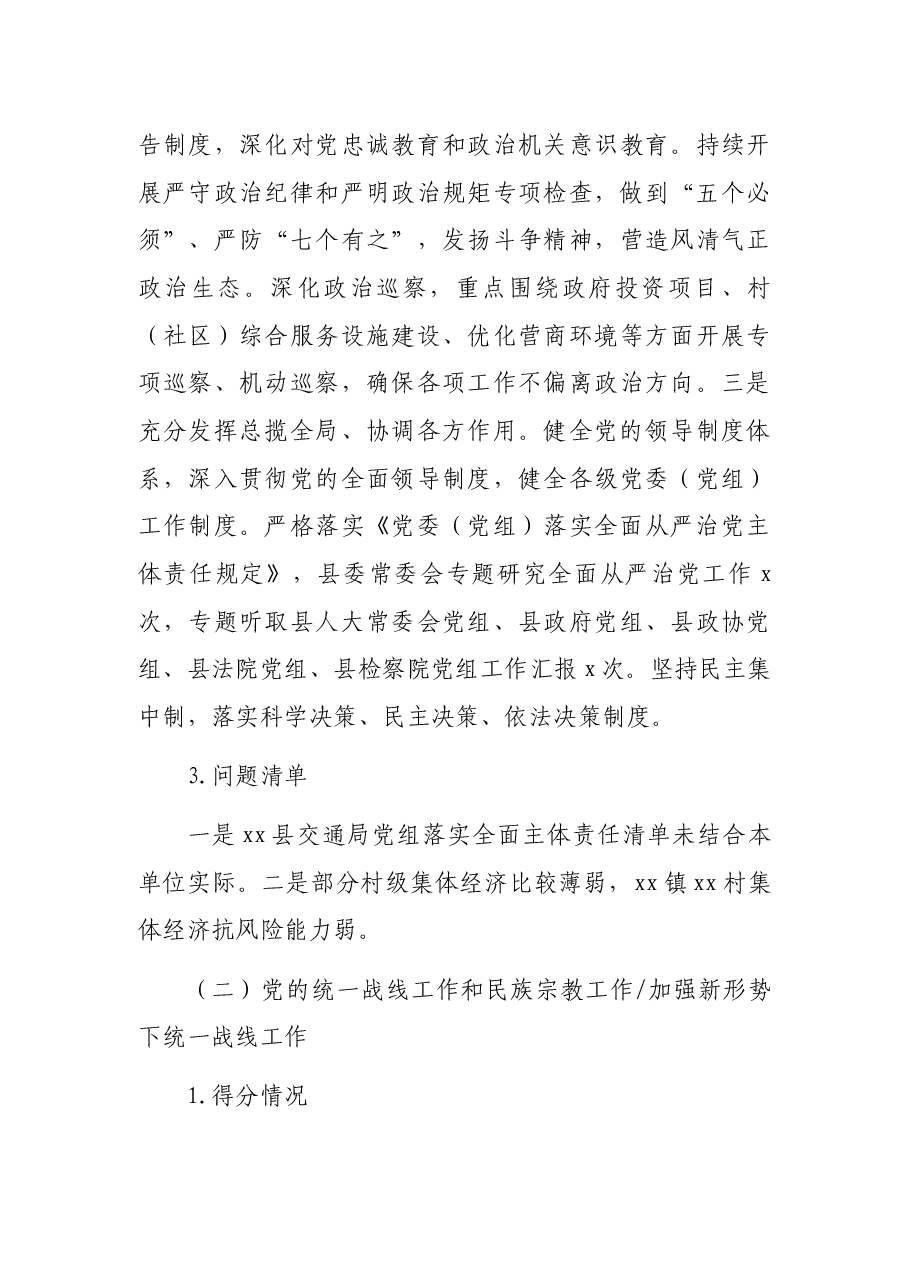 告制度，深化对党忠诚教育和政治机关意识教育。持续开展严守政治纪律和严明政治规矩专项检查，做到“五个必须”、严防“七个有之”，发扬斗争精神，营造风清气正政治生态。深化政治巡察，重点围绕政府投资项目、村（社区）综合服务设施建设、优化营商环境等方面开展专项巡察、机动巡察，确保各项工作不偏离政治方向。三是充分发挥总揽全局、协调各方作用。健全党的领导制度体系，深入贯彻党的全面领导制度，健全各级党委（党组）工作制度。严格落实《党委（党组）落实全面从严治党主体责任规定》，县委常委会专题研究全面从严治党工作x次，专题听取县人大常委会党组、县政府党组、县政协党组、县法院党组、县检察院党组工作汇报x次。坚持民主集中制，落实科学决策、民主决策、依法决策制度。

3.问题清单

一是xx县交通局党组落实全面主体责任清单未结合本单位实际。二是部分村级集体经济比较薄弱，xx镇xx村集体经济抗风险能力弱。

（二）党的统一战线工作和民族宗教工作/加强新形势下统一战线工作

1.得分情况